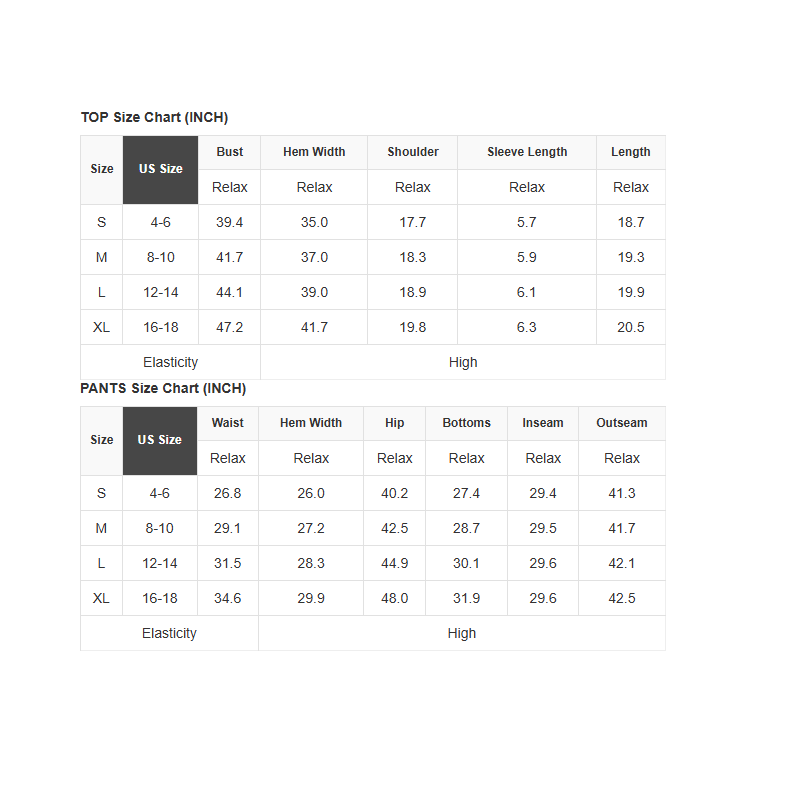 TOP Size Chart (INCH)

| Size | US Size | Bust | Hem Width | Shoulder | Sleeve Length | Length |
|---|---|---|---|---|---|---|
| | | Relax | Relax | Relax | Relax | Relax |
| S | 4-6 | 39.4 | 35.0 | 17.7 | 5.7 | 18.7 |
| M | 8-10 | 41.7 | 37.0 | 18.3 | 5.9 | 19.3 |
| L | 12-14 | 44.1 | 39.0 | 18.9 | 6.1 | 19.9 |
| XL | 16-18 | 47.2 | 41.7 | 19.8 | 6.3 | 20.5 |
| Elasticity | | High | | | | |

PANTS Size Chart (INCH)

| Size | US Size | Waist | Hem Width | Hip | Bottoms | Inseam | Outseam |
|---|---|---|---|---|---|---|---|
| | | Relax | Relax | Relax | Relax | Relax | Relax |
| S | 4-6 | 26.8 | 26.0 | 40.2 | 27.4 | 29.4 | 41.3 |
| M | 8-10 | 29.1 | 27.2 | 42.5 | 28.7 | 29.5 | 41.7 |
| L | 12-14 | 31.5 | 28.3 | 44.9 | 30.1 | 29.6 | 42.1 |
| XL | 16-18 | 34.6 | 29.9 | 48.0 | 31.9 | 29.6 | 42.5 |
| Elasticity | | High | | | | | |